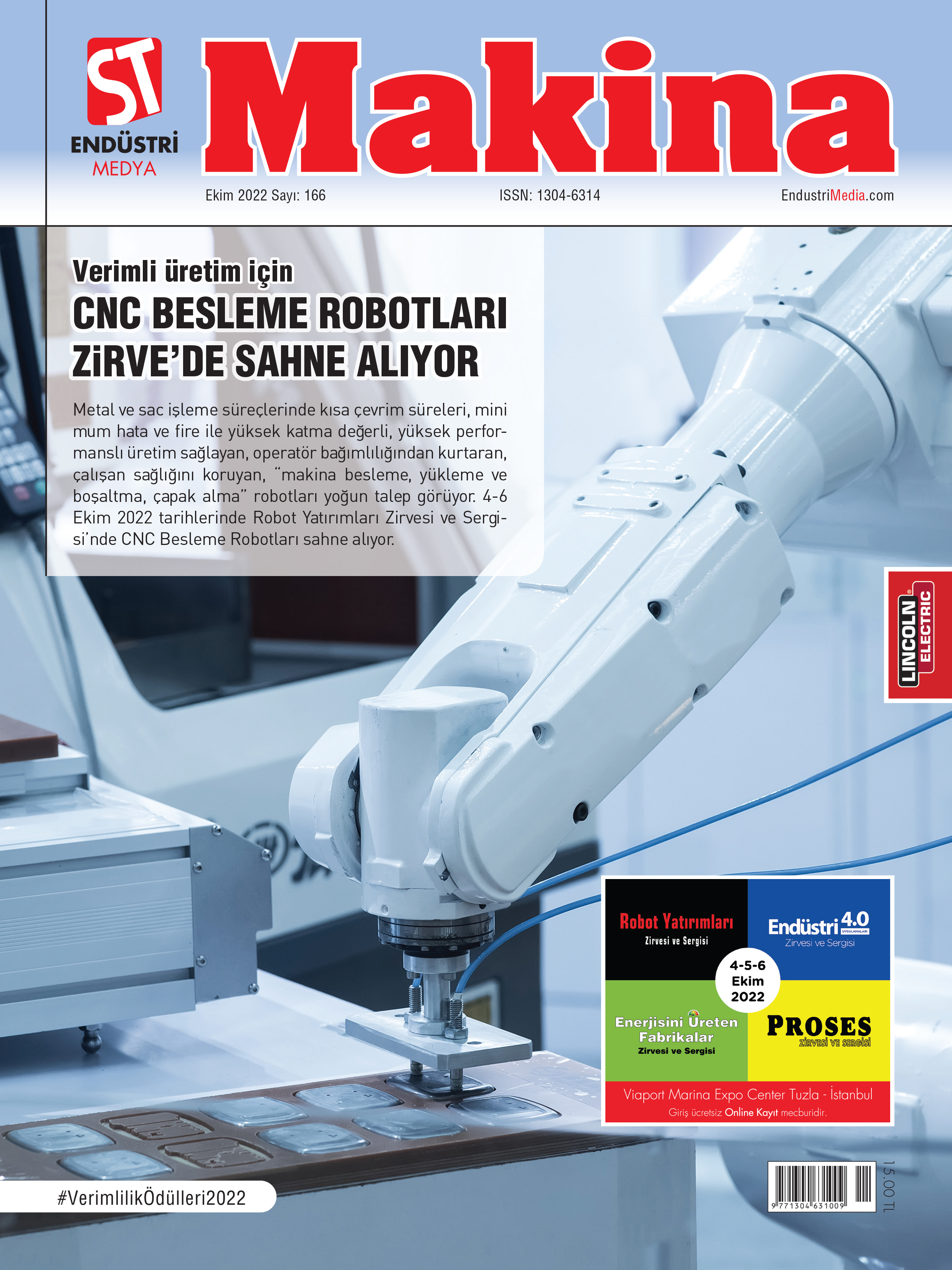 ST
ENDÜSTRİ
MEDYA

Makina

Ekim 2022 Sayı: 166

ISSN: 1304-6314

EndustriMedia.com

Verimli üretim için
CNC BESLEME ROBOTLARI ZİRVE'DE SAHNE ALIYOR

Metal ve sac işleme süreçlerinde kısa çevrim süreleri, minimum hata ve fire ile yüksek katma değerli, yüksek performanslı üretim sağlayan, operatör bağımlılığından kurtaran, çalışan sağlığını koruyan, "makina besleme, yükleme ve boşaltma, çapak alma" robotları yoğun talep görüyor. 4-6 Ekim 2022 tarihlerinde Robot Yatırımları Zirvesi ve Sergisi'nde CNC Besleme Robotları sahne alıyor.

LINCOLN ELECTRIC

Robot Yatırımları
Zirvesi ve Sergisi

Endüstri 4.0 UYGULAMALARI
Zirvesi ve Sergisi

4-5-6
Ekim
2022

Enerjisini Üreten Fabrikalar
Zirvesi ve Sergisi

PROSES
ZİRVESİ VE SERGİSİ

Viaport Marina Expo Center Tuzla - İstanbul
Giriş ücretsiz Online Kayıt mecburidir.

#VerimlilikÖdülleri2022

9 771304 631009

15.00 TL